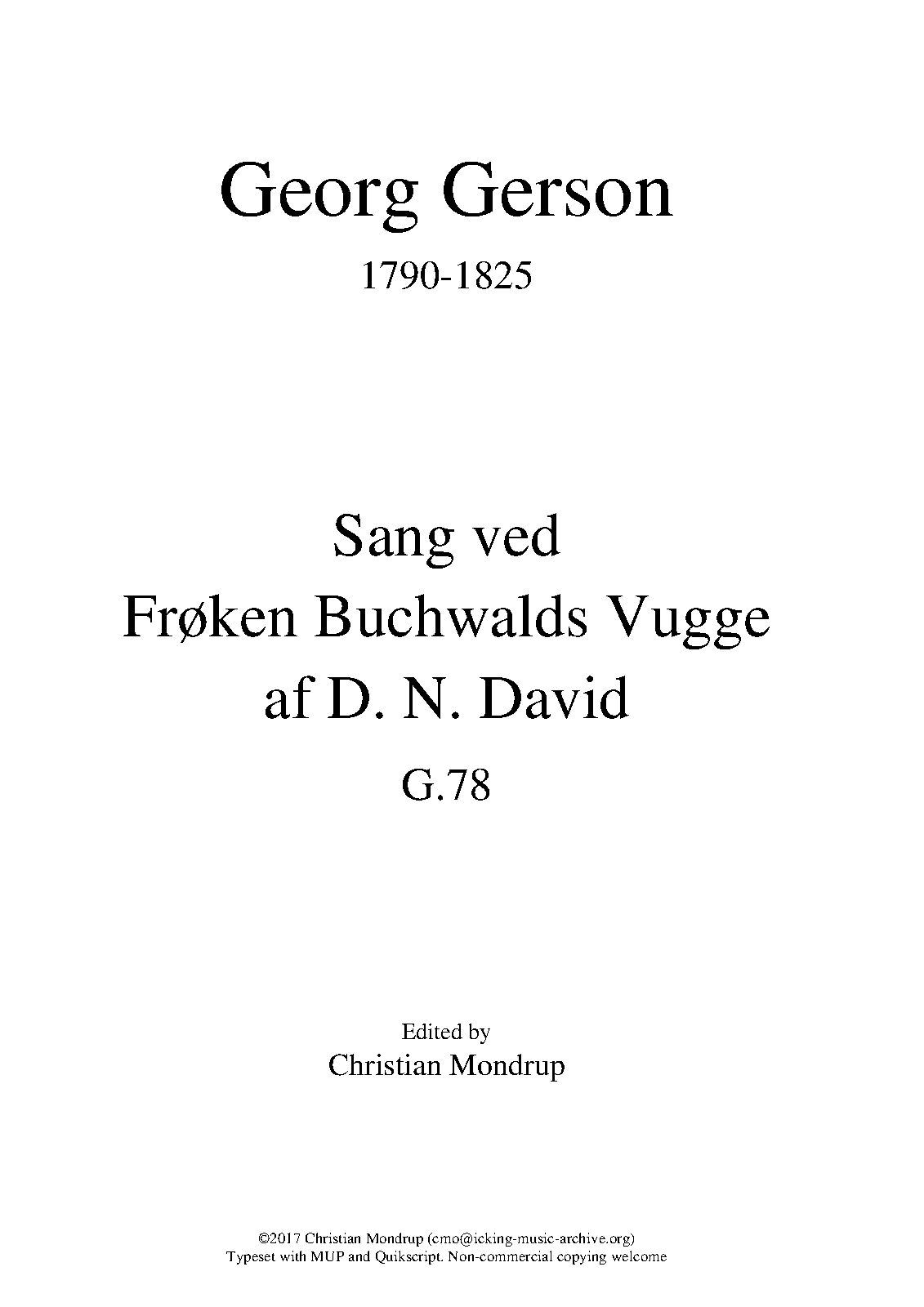 Georg Gerson

1790-1825

Sang ved
Frøken Buchwalds Vugge
af D. N. David

G.78

Edited by
Christian Mondrup

©2017 Christian Mondrup (cmo@icking-music-archive.org)
Typeset with MUP and Quikscript. Non-commercial copying welcome